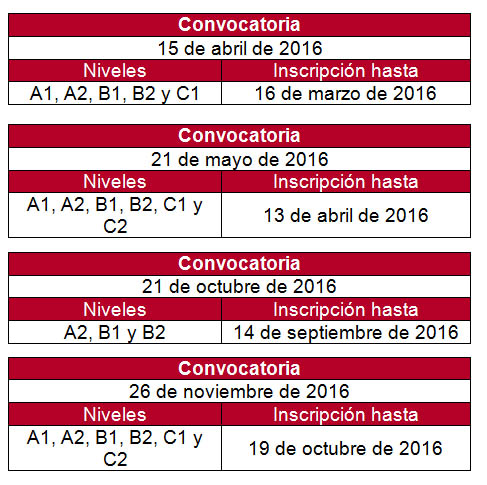 | Convocatoria | |
|---|---|
| 15 de abril de 2016 | |
| Niveles | Inscripción hasta |
| A1, A2, B1, B2 y C1 | 16 de marzo de 2016 |

| Convocatoria | |
|---|---|
| 21 de mayo de 2016 | |
| Niveles | Inscripción hasta |
| A1, A2, B1, B2, C1 y C2 | 13 de abril de 2016 |

| Convocatoria | |
|---|---|
| 21 de octubre de 2016 | |
| Niveles | Inscripción hasta |
| A2, B1 y B2 | 14 de septiembre de 2016 |

| Convocatoria | |
|---|---|
| 26 de noviembre de 2016 | |
| Niveles | Inscripción hasta |
| A1, A2, B1, B2, C1 y C2 | 19 de octubre de 2016 |